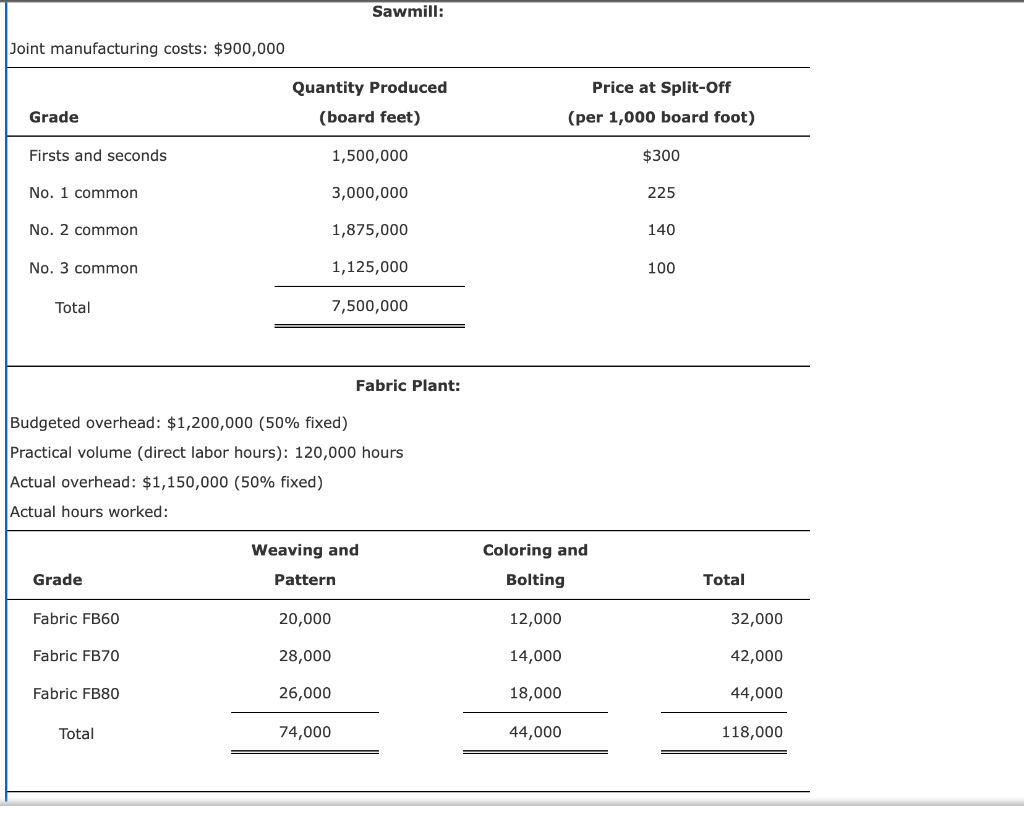 Sawmill:

Joint manufacturing costs: $900,000

| Grade | Quantity Produced (board feet) | Price at Split-Off (per 1,000 board foot) |
|---|---|---|
| Firsts and seconds | 1,500,000 | $300 |
| No. 1 common | 3,000,000 | 225 |
| No. 2 common | 1,875,000 | 140 |
| No. 3 common | 1,125,000 | 100 |
| Total | 7,500,000 | |

Fabric Plant:

Budgeted overhead: $1,200,000 (50% fixed)
Practical volume (direct labor hours): 120,000 hours
Actual overhead: $1,150,000 (50% fixed)
Actual hours worked:

| Grade | Weaving and Pattern | Coloring and Bolting | Total |
|---|---|---|---|
| Fabric FB60 | 20,000 | 12,000 | 32,000 |
| Fabric FB70 | 28,000 | 14,000 | 42,000 |
| Fabric FB80 | 26,000 | 18,000 | 44,000 |
| Total | 74,000 | 44,000 | 118,000 |